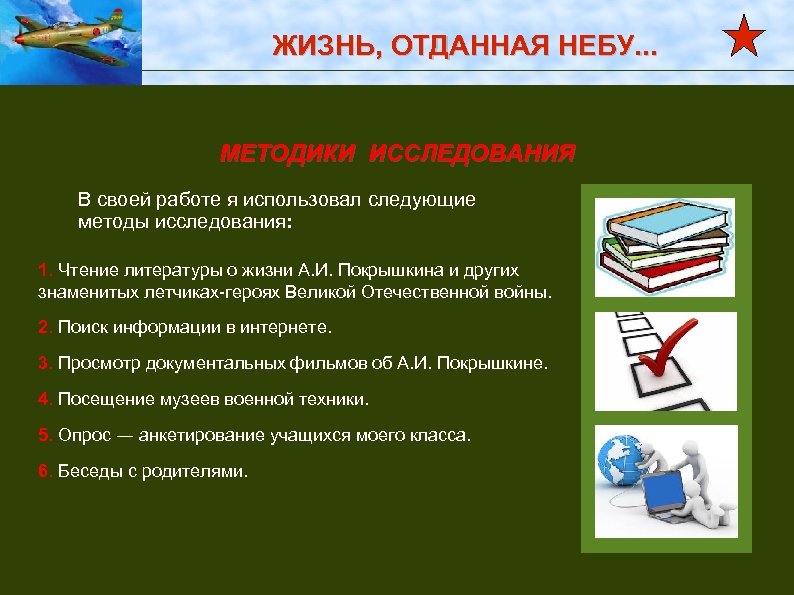 ЖИЗНЬ, ОТДАННАЯ НЕБУ...

МЕТОДИКИ ИССЛЕДОВАНИЯ

В своей работе я использовал следующие методы исследования:

1. Чтение литературы о жизни А.И. Покрышкина и других знаменитых летчиках-героях Великой Отечественной войны.

2. Поиск информации в интернете.

3. Просмотр документальных фильмов об А.И. Покрышкине.

4. Посещение музеев военной техники.

5. Опрос — анкетирование учащихся моего класса.

6. Беседы с родителями.